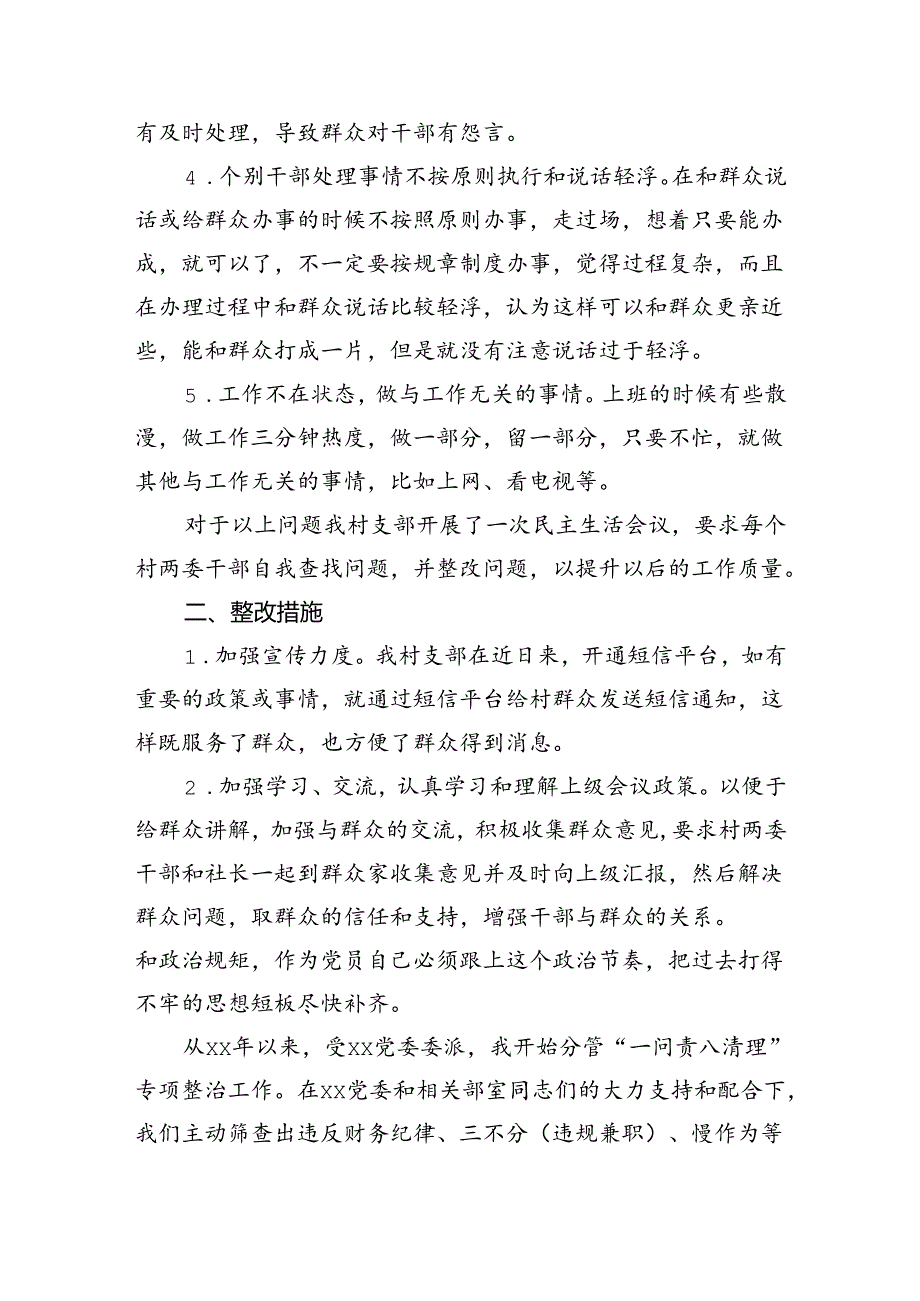 有及时处理，导致群众对干部有怨言。

4．个别干部处理事情不按原则执行和说话轻浮。在和群众说话或给群众办事的时候不按照原则办事，走过场，想着只要能办成，就可以了，不一定要按规章制度办事，觉得过程复杂，而且在办理过程中和群众说话比较轻浮，认为这样可以和群众更亲近些，能和群众打成一片，但是就没有注意说话过于轻浮。

5．工作不在状态，做与工作无关的事情。上班的时候有些散漫，做工作三分钟热度，做一部分，留一部分，只要不忙，就做其他与工作无关的事情，比如上网、看电视等。

对于以上问题我村支部开展了一次民主生活会议，要求每个村两委干部自我查找问题，并整改问题，以提升以后的工作质量。

二、整改措施

1．加强宣传力度。我村支部在近日来，开通短信平台，如有重要的政策或事情，就通过短信平台给村群众发送短信通知，这样既服务了群众，也方便了群众得到消息。

2．加强学习、交流，认真学习和理解上级会议政策。以便于给群众讲解，加强与群众的交流，积极收集群众意见，要求村两委干部和社长一起到群众家收集意见并及时向上级汇报，然后解决群众问题，取群众的信任和支持，增强干部与群众的关系。

和政治规矩，作为党员自己必须跟上这个政治节奏，把过去打得不牢的思想短板尽快补齐。

从XX年以来，受XX党委委派，我开始分管“一问责八清理”专项整治工作。在XX党委和相关部室同志们的大力支持和配合下，我们主动筛查出违反财务纪律、三不分（违规兼职）、慢作为等